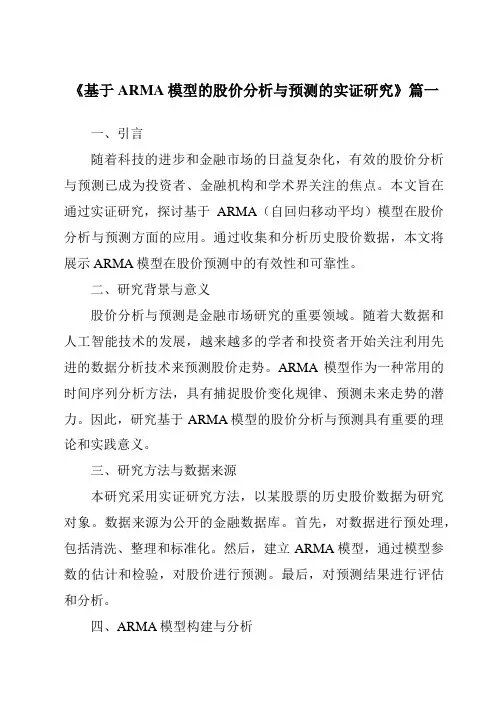 《基于 ARMA 模型的股价分析与预测的实证研究》篇一

一、引言

随着科技的进步和金融市场的日益复杂化，有效的股价分析与预测已成为投资者、金融机构和学术界关注的焦点。本文旨在通过实证研究，探讨基于 ARMA（自回归移动平均）模型在股价分析与预测方面的应用。通过收集和分析历史股价数据，本文将展示 ARMA 模型在股价预测中的有效性和可靠性。

二、研究背景与意义

股价分析与预测是金融市场研究的重要领域。随着大数据和人工智能技术的发展，越来越多的学者和投资者开始关注利用先进的数据分析技术来预测股价走势。ARMA 模型作为一种常用的时间序列分析方法，具有捕捉股价变化规律、预测未来走势的潜力。因此，研究基于 ARMA 模型的股价分析与预测具有重要的理论和实践意义。

三、研究方法与数据来源

本研究采用实证研究方法，以某股票的历史股价数据为研究对象。数据来源为公开的金融数据库。首先，对数据进行预处理，包括清洗、整理和标准化。然后，建立 ARMA 模型，通过模型参数的估计和检验，对股价进行预测。最后，对预测结果进行评估和分析。

四、ARMA 模型构建与分析